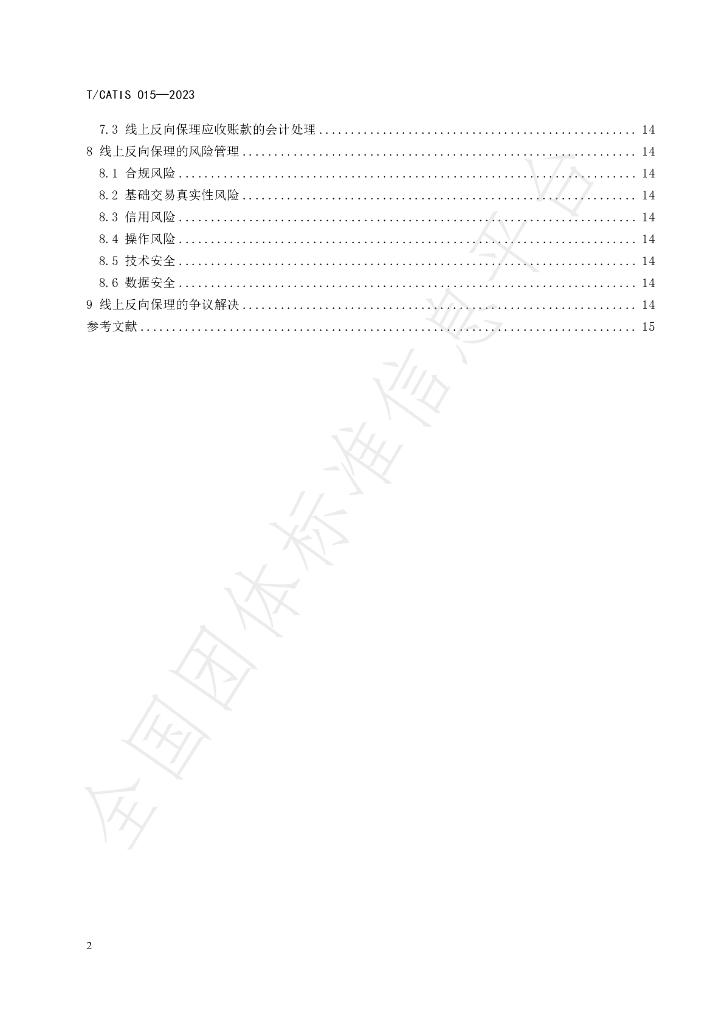 T/CATIS 015—2023

7.3 线上反向保理应收账款的会计处理 14
8 线上反向保理的风险管理 14
8.1 合规风险 14
8.2 基础交易真实性风险 14
8.3 信用风险 14
8.4 操作风险 14
8.5 技术安全 14
8.6 数据安全 14
9 线上反向保理的争议解决 14
参考文献 15

2

全国团体标准信息平台